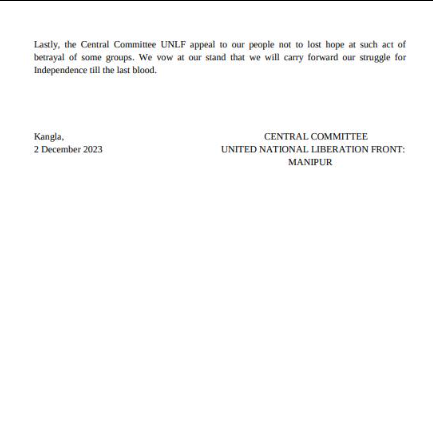 Lastly, the Central Committee UNLF appeal to our people not to lost hope at such act of betrayal of some groups. We vow at our stand that we will carry forward our struggle for Independence till the last blood.

Kangla,
2 December 2023

CENTRAL COMMITTEE
UNITED NATIONAL LIBERATION FRONT:
MANIPUR